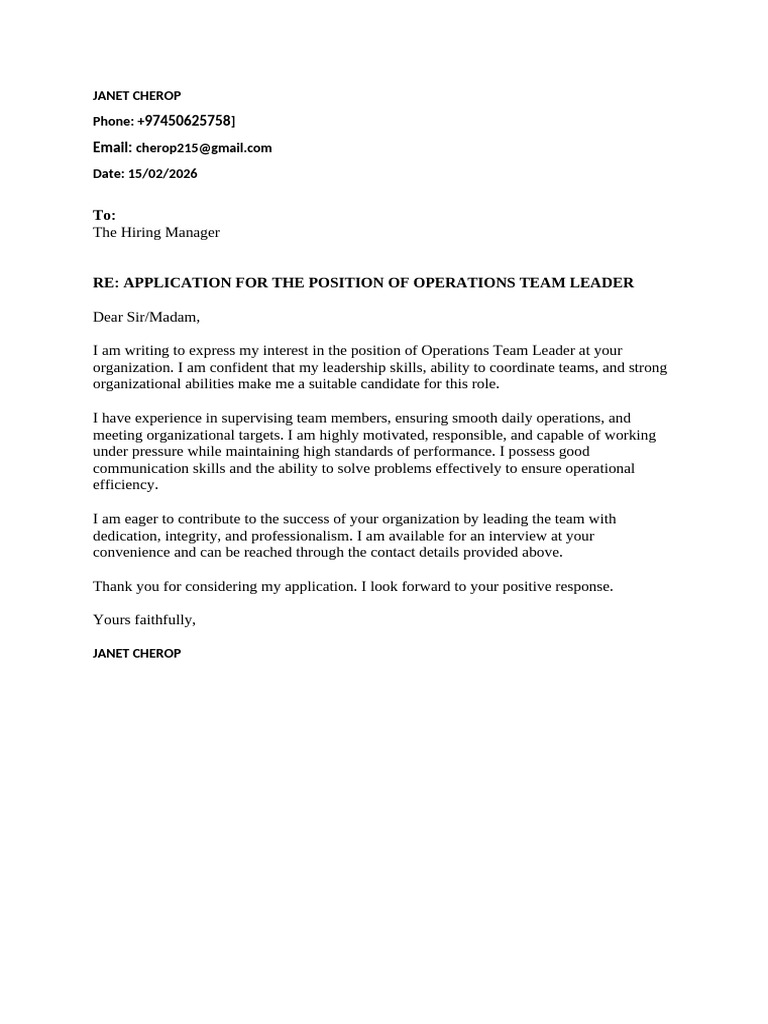 JANET CHEROP

Phone: +97450625758]

Email: cherop215@gmail.com

Date: 15/02/2026

To:
The Hiring Manager

RE: APPLICATION FOR THE POSITION OF OPERATIONS TEAM LEADER

Dear Sir/Madam,

I am writing to express my interest in the position of Operations Team Leader at your organization. I am confident that my leadership skills, ability to coordinate teams, and strong organizational abilities make me a suitable candidate for this role.

I have experience in supervising team members, ensuring smooth daily operations, and meeting organizational targets. I am highly motivated, responsible, and capable of working under pressure while maintaining high standards of performance. I possess good communication skills and the ability to solve problems effectively to ensure operational efficiency.

I am eager to contribute to the success of your organization by leading the team with dedication, integrity, and professionalism. I am available for an interview at your convenience and can be reached through the contact details provided above.

Thank you for considering my application. I look forward to your positive response.

Yours faithfully,

JANET CHEROP